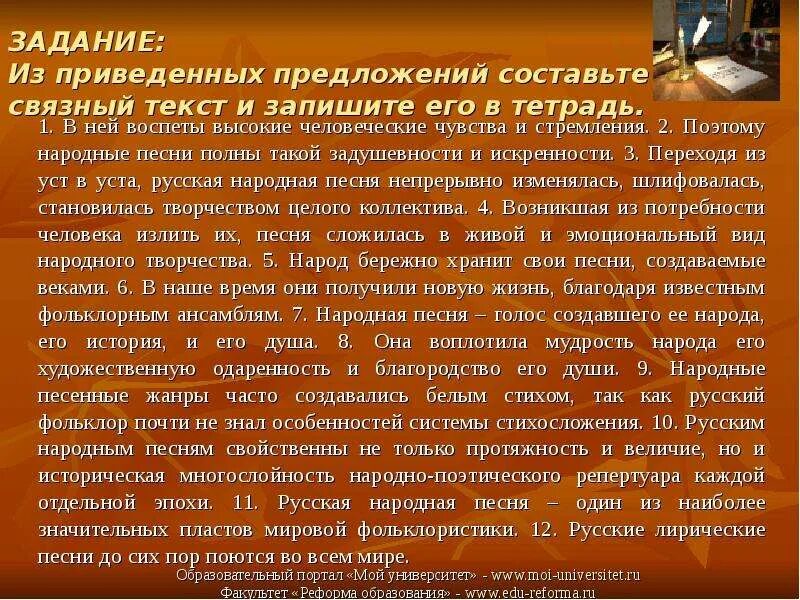 ЗАДАНИЕ:
Из приведенных предложений составьте связный текст и запишите его в тетрадь.

1. В ней воспеты высокие человеческие чувства и стремления. 2. Поэтому народные песни полны такой задушевности и искренности. 3. Переходя из уст в уста, русская народная песня непрерывно изменялась, шлифовалась, становилась творчеством целого коллектива. 4. Возникшая из потребности человека излить их, песня сложилась в живой и эмоциональный вид народного творчества. 5. Народ бережно хранит свои песни, создаваемые веками. 6. В наше время они получили новую жизнь, благодаря известным фольклорным ансамблям. 7. Народная песня – голос создавшего ее народа, его история, и его душа. 8. Она воплотила мудрость народа его художественную одаренность и благородство его души. 9. Народные песенные жанры часто создавались белым стихом, так как русский фольклор почти не знал особенностей системы стихосложения. 10. Русским народным песням свойственны не только протяжность и величие, но и историческая многослойность народно-поэтического репертуара каждой отдельной эпохи. 11. Русская народная песня – один из наиболее значительных пластов мировой фольклористики. 12. Русские лирические песни до сих пор поются во всем мире.

Образовательный портал «Мой университет» - www.moi-universitet.ru
Факультет «Реформа образования» - www.edu-reforma.ru